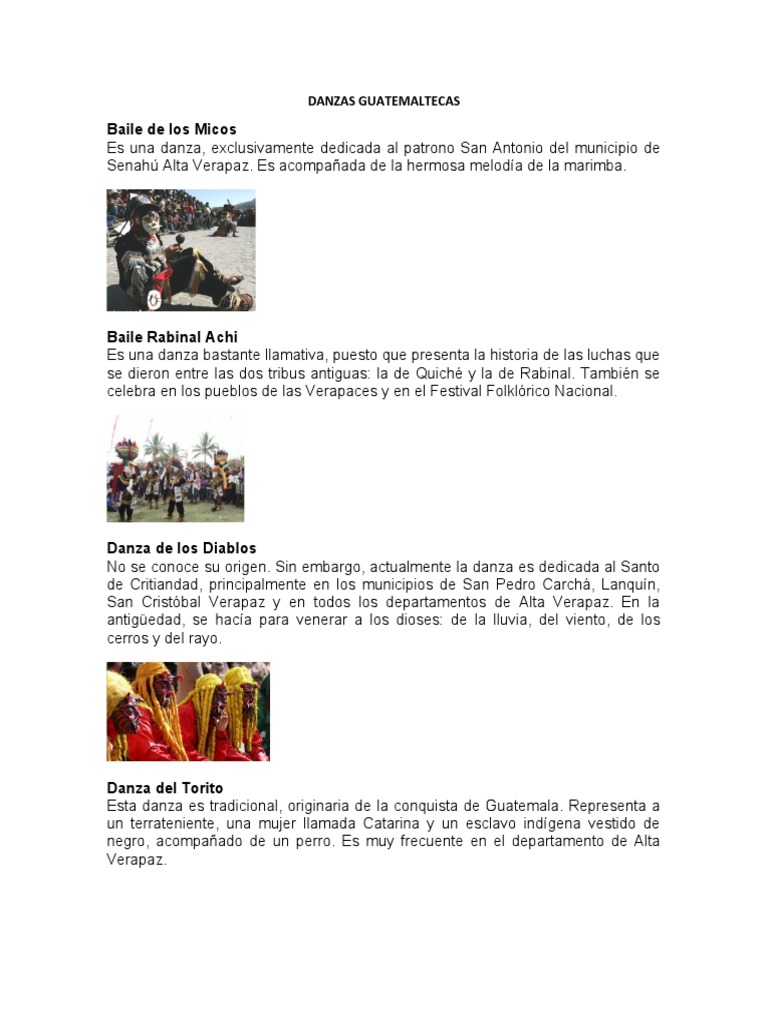 DANZAS GUATEMALTECAS

Baile de los Micos
Es una danza, exclusivamente dedicada al patrono San Antonio del municipio de Senahú Alta Verapaz. Es acompañada de la hermosa melodía de la marimba.

Baile Rabinal Achi
Es una danza bastante llamativa, puesto que presenta la historia de las luchas que se dieron entre las dos tribus antiguas: la de Quiché y la de Rabinal. También se celebra en los pueblos de las Verapaces y en el Festival Folklórico Nacional.

Danza de los Diablos
No se conoce su origen. Sin embargo, actualmente la danza es dedicada al Santo de Critiandad, principalmente en los municipios de San Pedro Carchá, Lanquín, San Cristóbal Verapaz y en todos los departamentos de Alta Verapaz. En la antigüedad, se hacía para venerar a los dioses: de la lluvia, del viento, de los cerros y del rayo.

Danza del Torito
Esta danza es tradicional, originaria de la conquista de Guatemala. Representa a un terrateniente, una mujer llamada Catarina y un esclavo indígena vestido de negro, acompañado de un perro. Es muy frecuente en el departamento de Alta Verapaz.